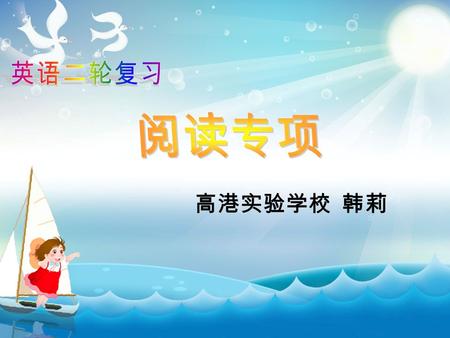 英语二轮复习

阅读专项

高港实验学校 韩莉